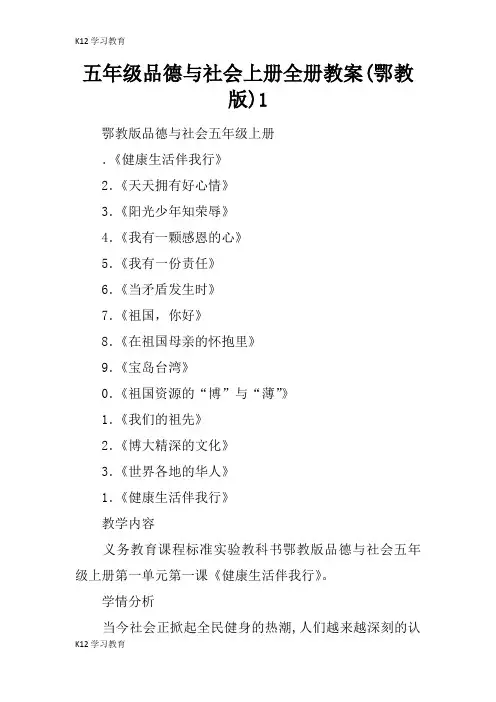 K12学习教育

五年级品德与社会上册全册教案(鄂教版)1

鄂教版品德与社会五年级上册

.《健康生活伴我行》

2.《天天拥有好心情》

3.《阳光少年知荣辱》

4.《我有一颗感恩的心》

5.《我有一份责任》

6.《当矛盾发生时》

7.《祖国，你好》

8.《在祖国母亲的怀抱里》

9.《宝岛台湾》

0.《祖国资源的“博”与“薄”》

1.《我们的祖先》

2.《博大精深的文化》

3.《世界各地的华人》

1.《健康生活伴我行》

教学内容

义务教育课程标准实验教科书鄂教版品德与社会五年级上册第一单元第一课《健康生活伴我行》。

学情分析

当今社会正掀起全民健身的热潮,人们越来越深刻的认

K12学习教育